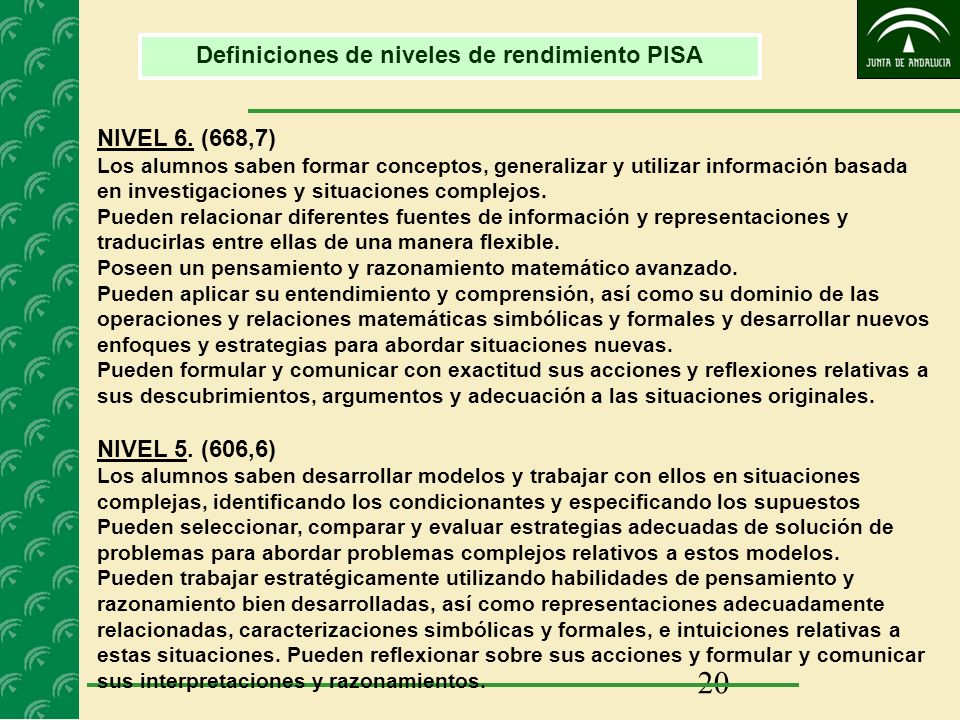 Definiciones de niveles de rendimiento PISA

JUNTA DE ANDALUCIA

NIVEL 6. (668,7)
Los alumnos saben formar conceptos, generalizar y utilizar información basada en investigaciones y situaciones complejos.
Pueden relacionar diferentes fuentes de información y representaciones y traducirlas entre ellas de una manera flexible.
Poseen un pensamiento y razonamiento matemático avanzado.
Pueden aplicar su entendimiento y comprensión, así como su dominio de las operaciones y relaciones matemáticas simbólicas y formales y desarrollar nuevos enfoques y estrategias para abordar situaciones nuevas.
Pueden formular y comunicar con exactitud sus acciones y reflexiones relativas a sus descubrimientos, argumentos y adecuación a las situaciones originales.

NIVEL 5. (606,6)
Los alumnos saben desarrollar modelos y trabajar con ellos en situaciones complejas, identificando los condicionantes y especificando los supuestos
Pueden seleccionar, comparar y evaluar estrategias adecuadas de solución de problemas para abordar problemas complejos relativos a estos modelos.
Pueden trabajar estratégicamente utilizando habilidades de pensamiento y razonamiento bien desarrolladas, así como representaciones adecuadamente relacionadas, caracterizaciones simbólicas y formales, e intuiciones relativas a estas situaciones. Pueden reflexionar sobre sus acciones y formular y comunicar sus interpretaciones y razonamientos.

20